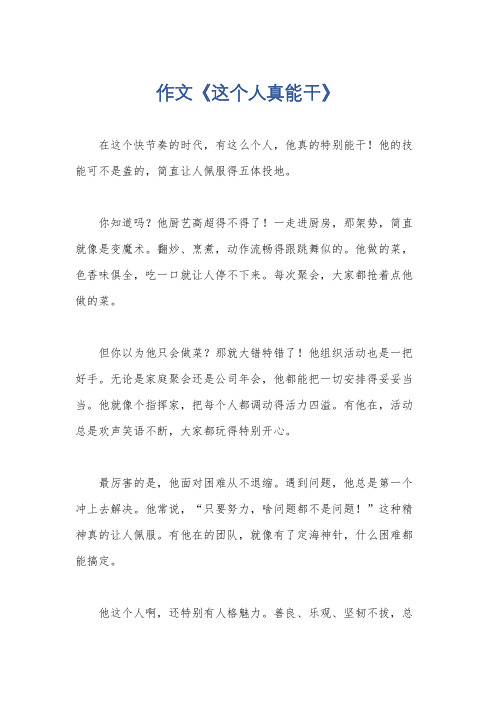 作文《这个人真能干》

在这个快节奏的时代，有这么个人，他真的特别能干！他的技能可不是盖的，简直让人佩服得五体投地。

你知道吗？他厨艺高超得不得了！一走进厨房，那架势，简直就像是变魔术。翻炒、烹煮，动作流畅得跟跳舞似的。他做的菜，色香味俱全，吃一口就让人停不下来。每次聚会，大家都抢着点他做的菜。

但你以为他只会做菜？那就大错特错了！他组织活动也是一把好手。无论是家庭聚会还是公司年会，他都能把一切安排得妥妥当当。他就像个指挥家，把每个人都调动得活力四溢。有他在，活动总是欢声笑语不断，大家都玩得特别开心。

最厉害的是，他面对困难从不退缩。遇到问题，他总是第一个冲上去解决。他常说，“只要努力，啥问题都不是问题！”这种精神真的让人佩服。有他在的团队，就像有了定海神针，什么困难都能搞定。

他这个人啊，还特别有人格魅力。善良、乐观、坚韧不拔，总